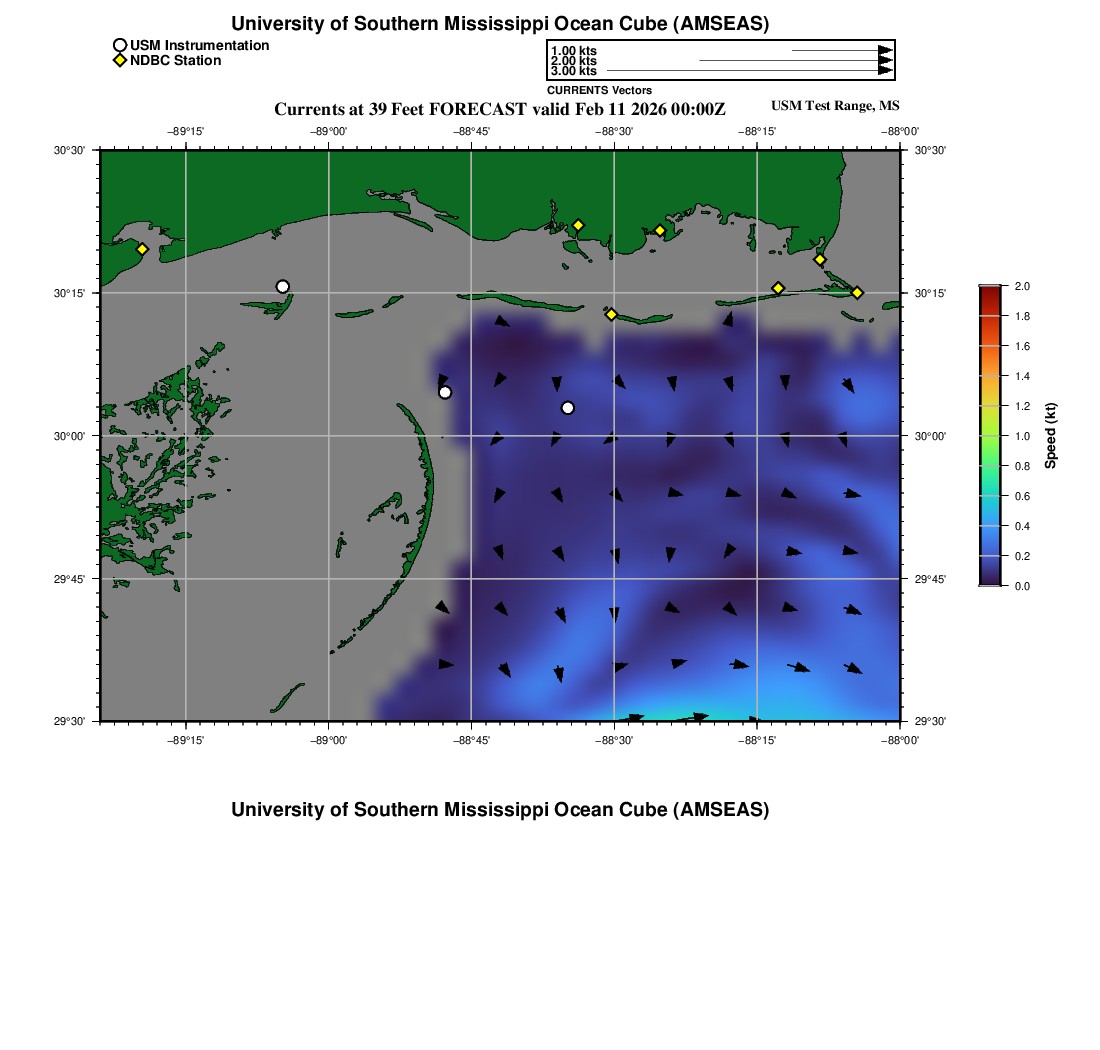 University of Southern Mississippi Ocean Cube (AMSEAS)

USM Instrumentation
NDBC Station

1.00 kts
2.00 kts
3.00 kts
CURRENTS Vectors

Currents at 39 Feet FORECAST valid Feb 11 2026 00:00Z

USM Test Range, MS

−89°15' −89°00' −88°45' −88°30' −88°15' −88°00'

30°30'
30°15'
30°00'
29°45'
29°30'

30°30'
30°15'
30°00'
29°45'
29°30'

−89°15' −89°00' −88°45' −88°30' −88°15' −88°00'

2.0
1.8
1.6
1.4
1.2
1.0
0.8
0.6
0.4
0.2
0.0
Speed (kt)

University of Southern Mississippi Ocean Cube (AMSEAS)